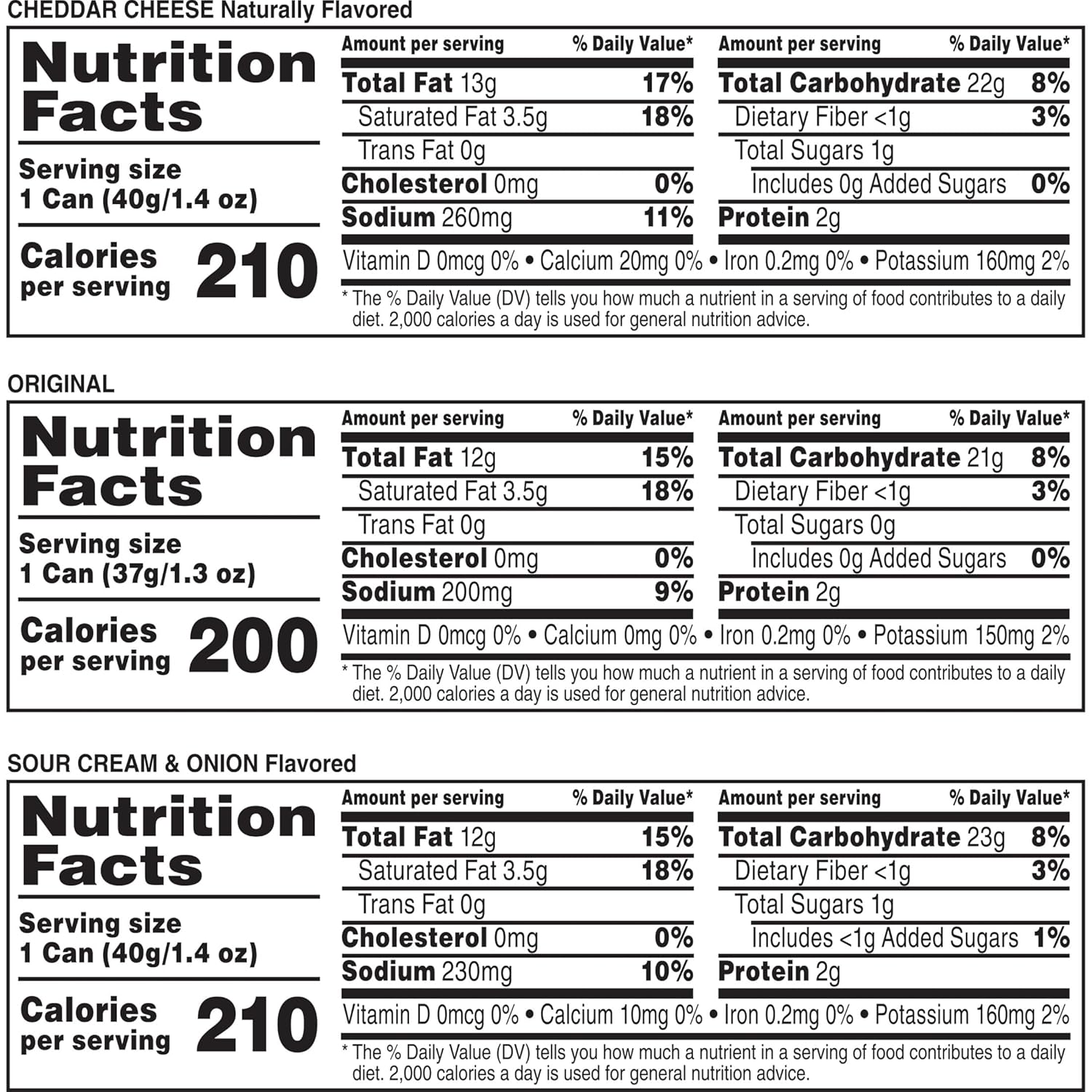 CHEDDAR CHEESE Naturally Flavored

Nutrition Facts

Serving size
1 Can (40g/1.4 oz)

Calories per serving 210

| Amount per serving | % Daily Value* |
|---|---|
| Total Fat 13g | 17% |
| Saturated Fat 3.5g | 18% |
| Trans Fat 0g | |
| Cholesterol 0mg | 0% |
| Sodium 260mg | 11% |

| Amount per serving | % Daily Value* |
|---|---|
| Total Carbohydrate 22g | 8% |
| Dietary Fiber <1g | 3% |
| Total Sugars 1g | |
| Includes 0g Added Sugars | 0% |
| Protein 2g | |

Vitamin D 0mcg 0% • Calcium 20mg 0% • Iron 0.2mg 0% • Potassium 160mg 2%

* The % Daily Value (DV) tells you how much a nutrient in a serving of food contributes to a daily diet. 2,000 calories a day is used for general nutrition advice.

ORIGINAL

Nutrition Facts

Serving size
1 Can (37g/1.3 oz)

Calories per serving 200

| Amount per serving | % Daily Value* |
|---|---|
| Total Fat 12g | 15% |
| Saturated Fat 3.5g | 18% |
| Trans Fat 0g | |
| Cholesterol 0mg | 0% |
| Sodium 200mg | 9% |

| Amount per serving | % Daily Value* |
|---|---|
| Total Carbohydrate 21g | 8% |
| Dietary Fiber <1g | 3% |
| Total Sugars 0g | |
| Includes 0g Added Sugars | 0% |
| Protein 2g | |

Vitamin D 0mcg 0% • Calcium 0mg 0% • Iron 0.2mg 0% • Potassium 150mg 2%

* The % Daily Value (DV) tells you how much a nutrient in a serving of food contributes to a daily diet. 2,000 calories a day is used for general nutrition advice.

SOUR CREAM & ONION Flavored

Nutrition Facts

Serving size
1 Can (40g/1.4 oz)

Calories per serving 210

| Amount per serving | % Daily Value* |
|---|---|
| Total Fat 12g | 15% |
| Saturated Fat 3.5g | 18% |
| Trans Fat 0g | |
| Cholesterol 0mg | 0% |
| Sodium 230mg | 10% |

| Amount per serving | % Daily Value* |
|---|---|
| Total Carbohydrate 23g | 8% |
| Dietary Fiber <1g | 3% |
| Total Sugars 1g | |
| Includes <1g Added Sugars | 1% |
| Protein 2g | |

Vitamin D 0mcg 0% • Calcium 10mg 0% • Iron 0.2mg 0% • Potassium 160mg 2%

* The % Daily Value (DV) tells you how much a nutrient in a serving of food contributes to a daily diet. 2,000 calories a day is used for general nutrition advice.